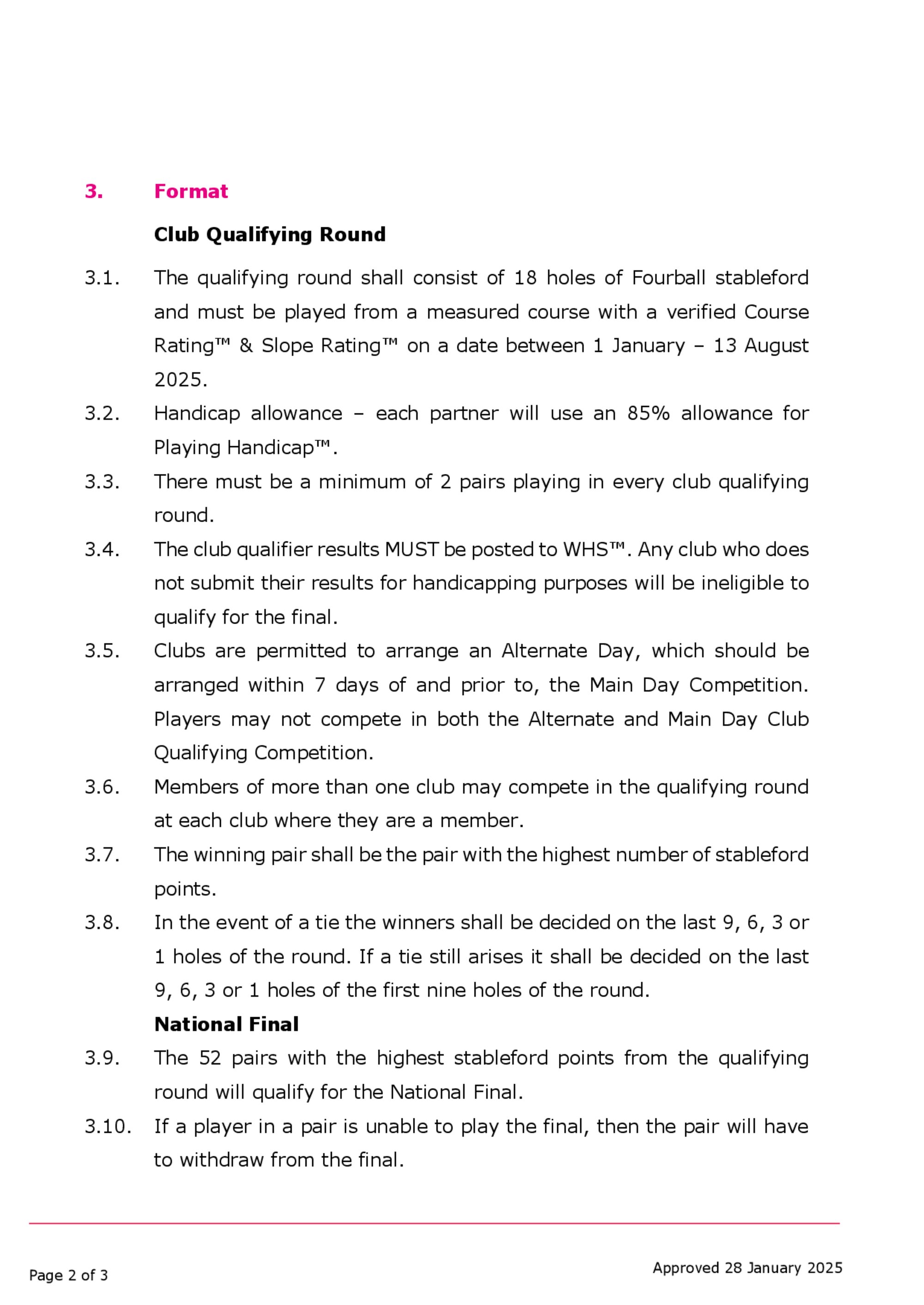 3. Format

Club Qualifying Round

3.1. The qualifying round shall consist of 18 holes of Fourball stableford and must be played from a measured course with a verified Course Rating™ & Slope Rating™ on a date between 1 January – 13 August 2025.

3.2. Handicap allowance – each partner will use an 85% allowance for Playing Handicap™.

3.3. There must be a minimum of 2 pairs playing in every club qualifying round.

3.4. The club qualifier results MUST be posted to WHS™. Any club who does not submit their results for handicapping purposes will be ineligible to qualify for the final.

3.5. Clubs are permitted to arrange an Alternate Day, which should be arranged within 7 days of and prior to, the Main Day Competition. Players may not compete in both the Alternate and Main Day Club Qualifying Competition.

3.6. Members of more than one club may compete in the qualifying round at each club where they are a member.

3.7. The winning pair shall be the pair with the highest number of stableford points.

3.8. In the event of a tie the winners shall be decided on the last 9, 6, 3 or 1 holes of the round. If a tie still arises it shall be decided on the last 9, 6, 3 or 1 holes of the first nine holes of the round.

National Final

3.9. The 52 pairs with the highest stableford points from the qualifying round will qualify for the National Final.

3.10. If a player in a pair is unable to play the final, then the pair will have to withdraw from the final.

Page 2 of 3

Approved 28 January 2025